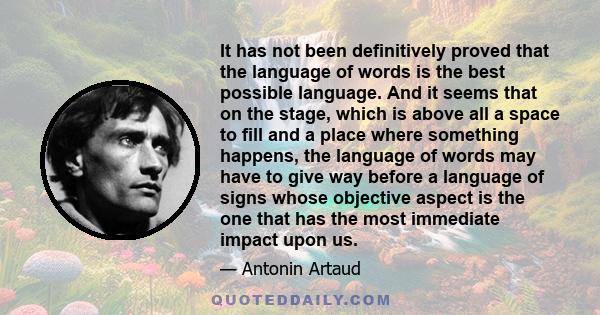 It has not been definitively proved that the language of words is the best possible language. And it seems that on the stage, which is above all a space to fill and a place where something happens, the language of words may have to give way before a language of signs whose objective aspect is the one that has the most immediate impact upon us.

— Antonin Artaud

QUOTEDDAILY.COM